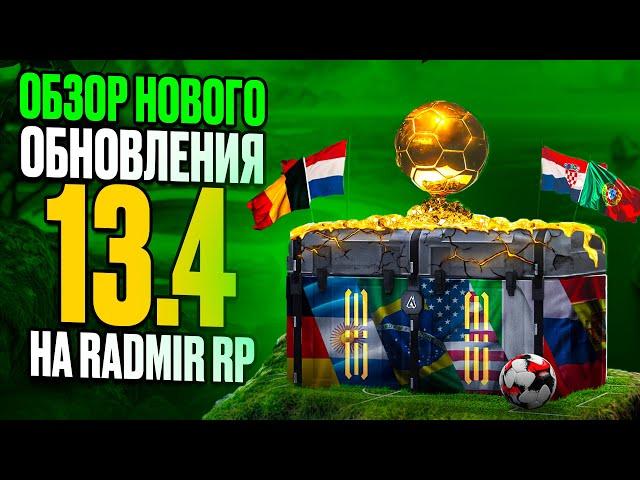 ОБЗОР НОВОГО
ОБНОВЛЕНИЯ
13.4
НА RADMIR RP